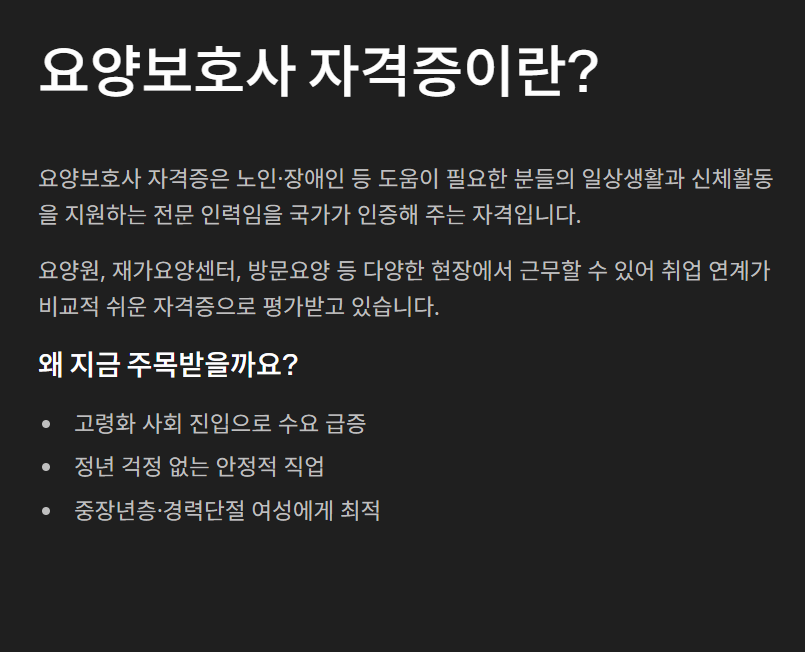 요양보호사 자격증이란?

요양보호사 자격증은 노인·장애인 등 도움이 필요한 분들의 일상생활과 신체활동을 지원하는 전문 인력임을 국가가 인증해 주는 자격입니다.

요양원, 재가요양센터, 방문요양 등 다양한 현장에서 근무할 수 있어 취업 연계가 비교적 쉬운 자격증으로 평가받고 있습니다.

왜 지금 주목받을까요?

• 고령화 사회 진입으로 수요 급증
• 정년 걱정 없는 안정적 직업
• 중장년층·경력단절 여성에게 최적